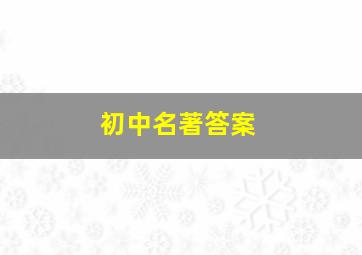 初中名著答案